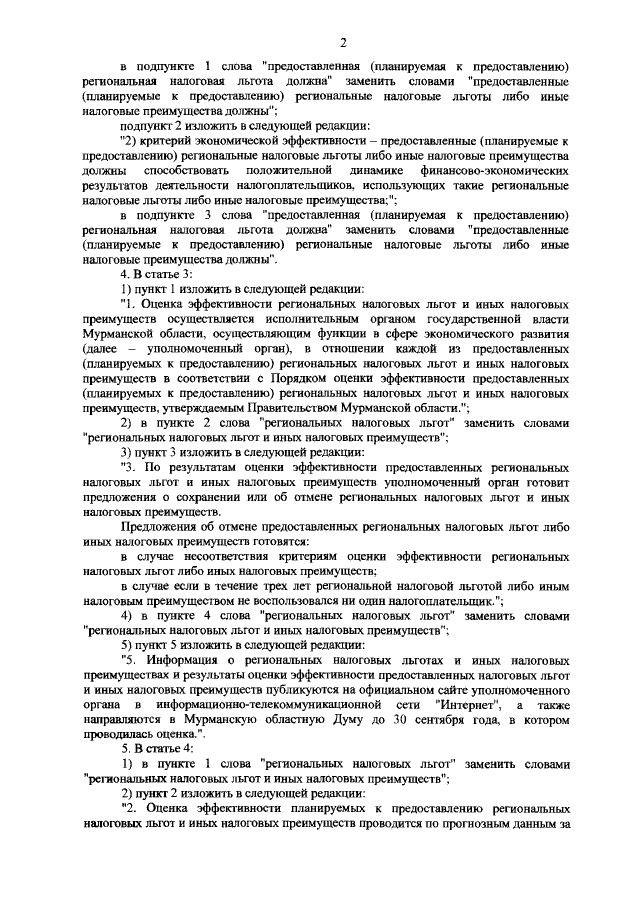 2

в подпункте 1 слова "предоставленная (планируемая к предоставлению) региональная налоговая льгота должна" заменить словами "предоставленные (планируемые к предоставлению) региональные налоговые льготы либо иные налоговые преимущества должны";

подпункт 2 изложить в следующей редакции:

"2) критерий экономической эффективности – предоставленные (планируемые к предоставлению) региональные налоговые льготы либо иные налоговые преимущества должны способствовать положительной динамике финансово-экономических результатов деятельности налогоплательщиков, использующих такие региональные налоговые льготы либо иные налоговые преимущества;";

в подпункте 3 слова "предоставленная (планируемая к предоставлению) региональная налоговая льгота должна" заменить словами "предоставленные (планируемые к предоставлению) региональные налоговые льготы либо иные налоговые преимущества должны".

4. В статье 3:

1) пункт 1 изложить в следующей редакции:

"1. Оценка эффективности региональных налоговых льгот и иных налоговых преимуществ осуществляется исполнительным органом государственной власти Мурманской области, осуществляющим функции в сфере экономического развития (далее – уполномоченный орган), в отношении каждой из предоставленных (планируемых к предоставлению) региональных налоговых льгот и иных налоговых преимуществ в соответствии с Порядком оценки эффективности предоставленных (планируемых к предоставлению) региональных налоговых льгот и иных налоговых преимуществ, утверждаемым Правительством Мурманской области.";

2) в пункте 2 слова "региональных налоговых льгот" заменить словами "региональных налоговых льгот и иных налоговых преимуществ";

3) пункт 3 изложить в следующей редакции:

"3. По результатам оценки эффективности предоставленных региональных налоговых льгот и иных налоговых преимуществ уполномоченный орган готовит предложения о сохранении или об отмене региональных налоговых льгот и иных налоговых преимуществ.

Предложения об отмене предоставленных региональных налоговых льгот либо иных налоговых преимуществ готовятся:

в случае несоответствия критериям оценки эффективности региональных налоговых льгот либо иных налоговых преимуществ;

в случае если в течение трех лет региональной налоговой льготой либо иным налоговым преимуществом не воспользовался ни один налогоплательщик.";

4) в пункте 4 слова "региональных налоговых льгот" заменить словами "региональных налоговых льгот и иных налоговых преимуществ";

5) пункт 5 изложить в следующей редакции:

"5. Информация о региональных налоговых льготах и иных налоговых преимуществах и результаты оценки эффективности предоставленных налоговых льгот и иных налоговых преимуществ публикуются на официальном сайте уполномоченного органа в информационно-телекоммуникационной сети "Интернет", а также направляются в Мурманскую областную Думу до 30 сентября года, в котором проводилась оценка.".

5. В статье 4:

1) в пункте 1 слова "региональных налоговых льгот" заменить словами "региональных налоговых льгот и иных налоговых преимуществ";

2) пункт 2 изложить в следующей редакции:

"2. Оценка эффективности планируемых к предоставлению региональных налоговых льгот и иных налоговых преимуществ проводится по прогнозным данным за